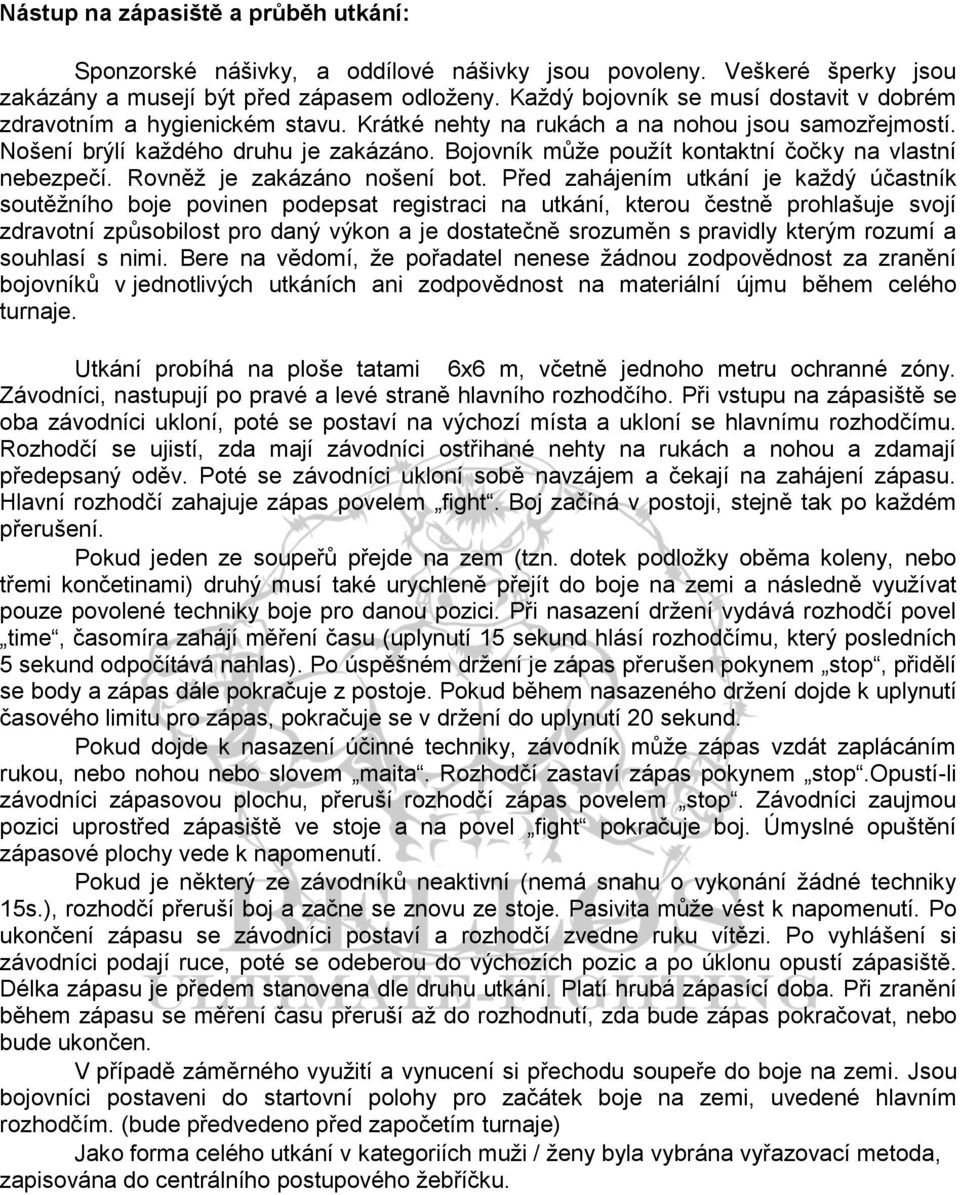 Nástup na zápasiště a průběh utkání:

Sponzorské nášivky, a oddílové nášivky jsou povoleny. Veškeré šperky jsou zakázány a musejí být před zápasem odloženy. Každý bojovník se musí dostavit v dobrém zdravotním a hygienickém stavu. Krátké nehty na rukách a na nohou jsou samozřejmostí. Nošení brýlí každého druhu je zakázáno. Bojovník může použít kontaktní čočky na vlastní nebezpečí. Rovněž je zakázáno nošení bot. Před zahájením utkání je každý účastník soutěžního boje povinen podepsat registraci na utkání, kterou čestně prohlašuje svojí zdravotní způsobilost pro daný výkon a je dostatečně srozuměn s pravidly kterým rozumí a souhlasí s nimi. Bere na vědomí, že pořadatel nenese žádnou zodpovědnost za zranění bojovníků v jednotlivých utkáních ani zodpovědnost na materiální újmu během celého turnaje.

Utkání probíhá na ploše tatami 6x6 m, včetně jednoho metru ochranné zóny. Závodníci, nastupují po pravé a levé straně hlavního rozhodčího. Při vstupu na zápasiště se oba závodníci ukloní, poté se postaví na výchozí místa a ukloní se hlavnímu rozhodčímu. Rozhodčí se ujistí, zda mají závodníci ostřihané nehty na rukách a nohou a zdamají předepsaný oděv. Poté se závodníci ukloní sobě navzájem a čekají na zahájení zápasu. Hlavní rozhodčí zahajuje zápas povelem „fight“. Boj začíná v postoji, stejně tak po každém přerušení.

Pokud jeden ze soupeřů přejde na zem (tzn. dotek podložky oběma koleny, nebo třemi končetinami) druhý musí také urychleně přejít do boje na zemi a následně využívat pouze povolené techniky boje pro danou pozici. Při nasazení držení vydává rozhodčí povel „time“, časomíra zahájí měření času (uplynutí 15 sekund hlásí rozhodčímu, který posledních 5 sekund odpočítává nahlas). Po úspěšném držení je zápas přerušen pokynem „stop“, přidělí se body a zápas dále pokračuje z postoje. Pokud během nasazeného držení dojde k uplynutí časového limitu pro zápas, pokračuje se v držení do uplynutí 20 sekund.

Pokud dojde k nasazení účinné techniky, závodník může zápas vzdát zaplácáním rukou, nebo nohou nebo slovem „maita“. Rozhodčí zastaví zápas pokynem „stop“.Opustí-li závodníci zápasovou plochu, přeruší rozhodčí zápas povelem „stop“. Závodníci zaujmou pozici uprostřed zápasiště ve stoje a na povel „fight“ pokračuje boj. Úmyslné opuštění zápasové plochy vede k napomenutí.

Pokud je některý ze závodníků neaktivní (nemá snahu o vykonání žádné techniky 15s.), rozhodčí přeruší boj a začne se znovu ze stoje. Pasivita může vést k napomenutí. Po ukončení zápasu se závodníci postaví a rozhodčí zvedne ruku vítězi. Po vyhlášení si závodníci podají ruce, poté se odeberou do výchozích pozic a po úklonu opustí zápasiště. Délka zápasu je předem stanovena dle druhu utkání. Platí hrubá zápasící doba. Při zranění během zápasu se měření času přeruší až do rozhodnutí, zda bude zápas pokračovat, nebo bude ukončen.

V případě záměrného využití a vynucení si přechodu soupeře do boje na zemi. Jsou bojovníci postaveni do startovní polohy pro začátek boje na zemi, uvedené hlavním rozhodčím. (bude předvedeno před započetím turnaje)

Jako forma celého utkání v kategoriích muži / ženy byla vybrána vyřazovací metoda, zapisována do centrálního postupového žebříčku.